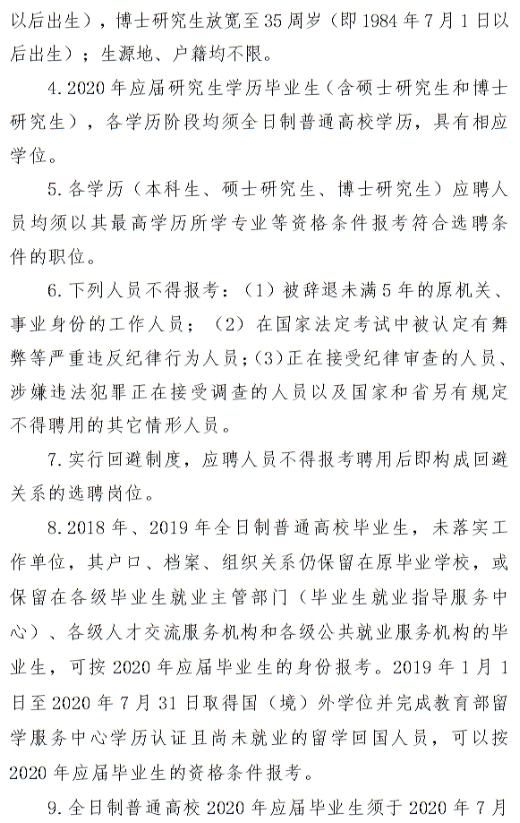 以后出生），博士研究生放宽至35周岁（即1984年7月1日以后出生）；生源地、户籍均不限。

4.2020年应届研究生学历毕业生（含硕士研究生和博士研究生），各学历阶段均须全日制普通高校学历，具有相应学位。

5.各学历（本科生、硕士研究生、博士研究生）应聘人员均须以其最高学历所学专业等资格条件报考符合选聘条件的职位。

6.下列人员不得报考：（1）被辞退未满5年的原机关、事业身份的工作人员；（2）在国家法定考试中被认定有舞弊等严重违反纪律行为人员；(3)正在接受纪律审查的人员、涉嫌违法犯罪正在接受调查的人员以及国家和省另有规定不得聘用的其它情形人员。

7.实行回避制度，应聘人员不得报考聘用后即构成回避关系的选聘岗位。

8.2018年、2019年全日制普通高校毕业生，未落实工作单位，其户口、档案、组织关系仍保留在原毕业学校，或保留在各级毕业生就业主管部门（毕业生就业指导服务中心）、各级人才交流服务机构和各级公共就业服务机构的毕业生，可按2020年应届毕业生的身份报考。2019年1月1日至2020年7月31日取得国（境）外学位并完成教育部留学服务中心学历认证且尚未就业的留学回国人员，可以按2020年应届毕业生的资格条件报考。

9.全日制普通高校2020年应届毕业生须于2020年7月